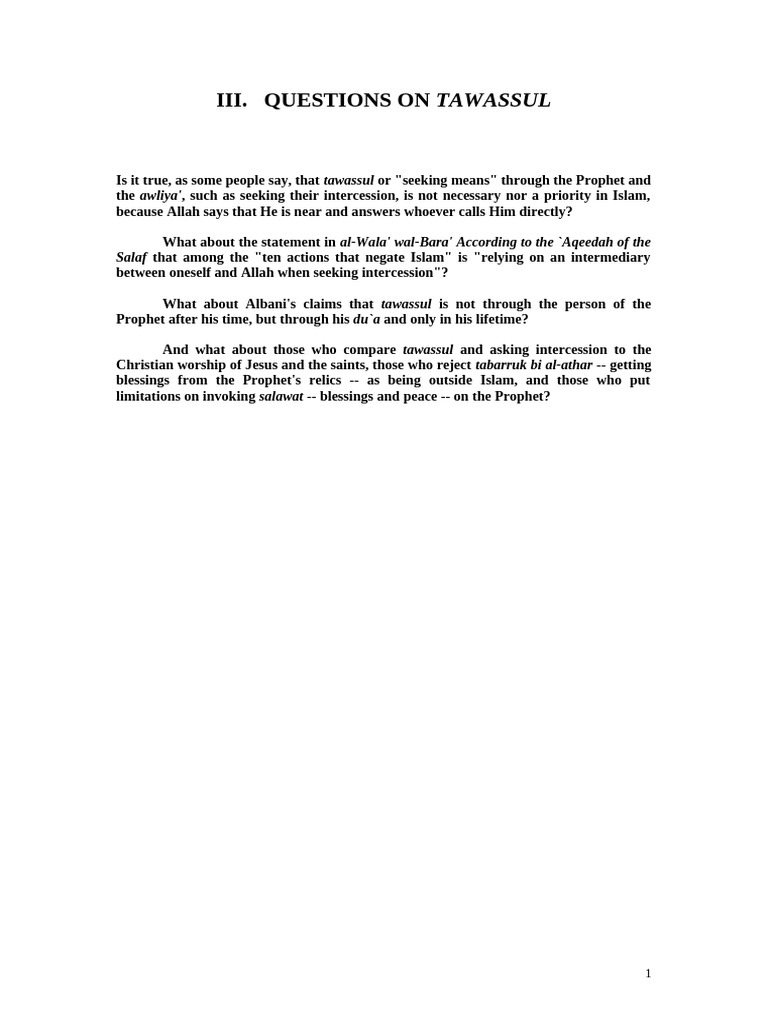 III. QUESTIONS ON TAWASSUL

Is it true, as some people say, that tawassul or "seeking means" through the Prophet and the awliya', such as seeking their intercession, is not necessary nor a priority in Islam, because Allah says that He is near and answers whoever calls Him directly?

What about the statement in al-Wala' wal-Bara' According to the `Aqeedah of the Salaf that among the "ten actions that negate Islam" is "relying on an intermediary between oneself and Allah when seeking intercession"?

What about Albani's claims that tawassul is not through the person of the Prophet after his time, but through his du`a and only in his lifetime?

And what about those who compare tawassul and asking intercession to the Christian worship of Jesus and the saints, those who reject tabarruk bi al-athar -- getting blessings from the Prophet's relics -- as being outside Islam, and those who put limitations on invoking salawat -- blessings and peace -- on the Prophet?

1